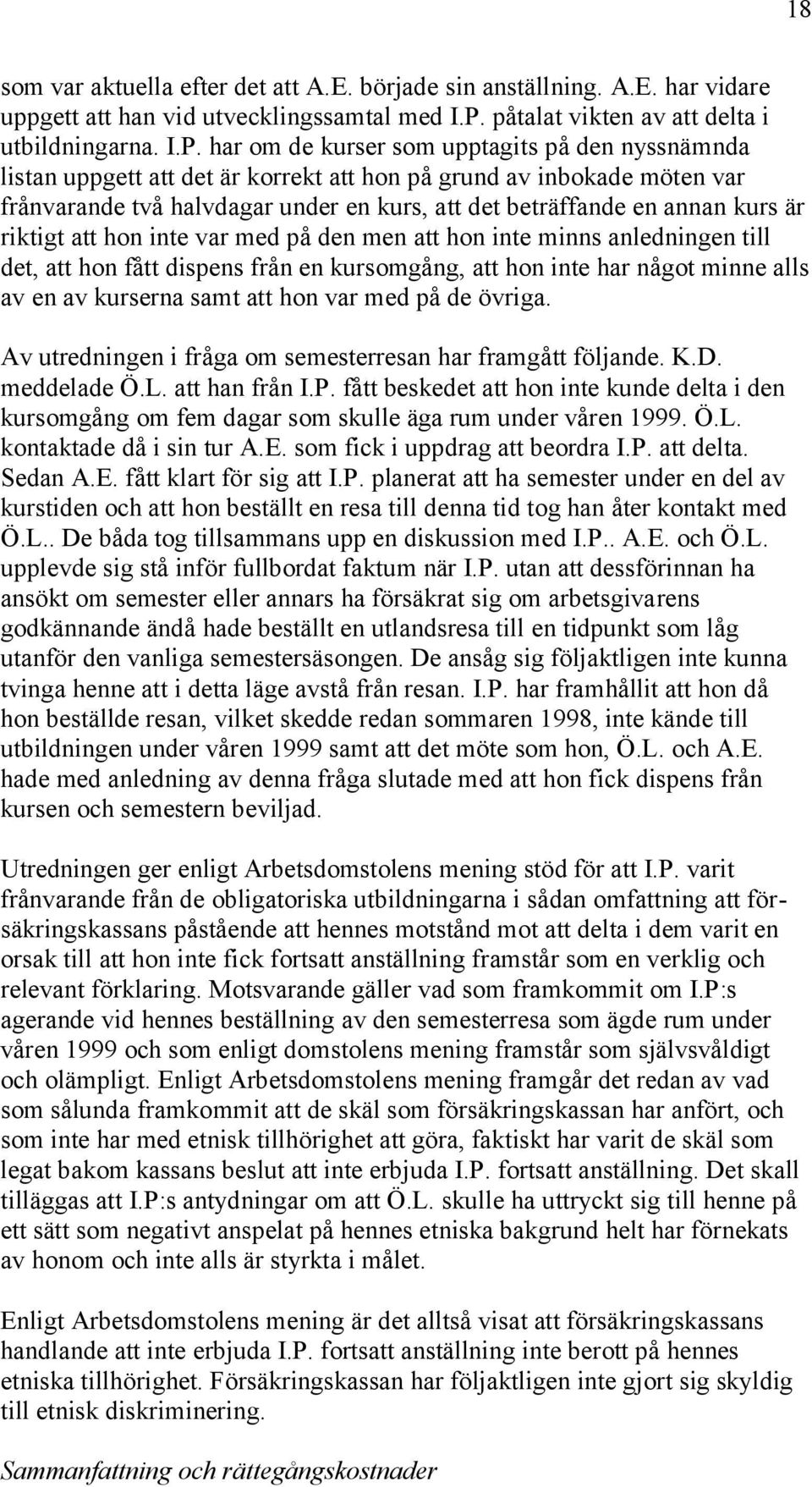 18

som var aktuella efter det att A.E. började sin anställning. A.E. har vidare uppgett att han vid utvecklingssamtal med I.P. påtalat vikten av att delta i utbildningarna. I.P. har om de kurser som upptagits på den nyssnämnda listan uppgett att det är korrekt att hon på grund av inbokade möten var frånvarande två halvdagar under en kurs, att det beträffande en annan kurs är riktigt att hon inte var med på den men att hon inte minns anledningen till det, att hon fått dispens från en kursomgång, att hon inte har något minne alls av en av kurserna samt att hon var med på de övriga.

Av utredningen i fråga om semesterresan har framgått följande. K.D. meddelade Ö.L. att han från I.P. fått beskedet att hon inte kunde delta i den kursomgång om fem dagar som skulle äga rum under våren 1999. Ö.L. kontaktade då i sin tur A.E. som fick i uppdrag att beordra I.P. att delta. Sedan A.E. fått klart för sig att I.P. planerat att ha semester under en del av kurstiden och att hon beställt en resa till denna tid tog han åter kontakt med Ö.L.. De båda tog tillsammans upp en diskussion med I.P.. A.E. och Ö.L. upplevde sig stå inför fullbordat faktum när I.P. utan att dessförinnan ha ansökt om semester eller annars ha försäkrat sig om arbetsgivarens godkännande ändå hade beställt en utlandsresa till en tidpunkt som låg utanför den vanliga semestersäsongen. De ansåg sig följaktligen inte kunna tvinga henne att i detta läge avstå från resan. I.P. har framhållit att hon då hon beställde resan, vilket skedde redan sommaren 1998, inte kände till utbildningen under våren 1999 samt att det möte som hon, Ö.L. och A.E. hade med anledning av denna fråga slutade med att hon fick dispens från kursen och semestern beviljad.

Utredningen ger enligt Arbetsdomstolens mening stöd för att I.P. varit frånvarande från de obligatoriska utbildningarna i sådan omfattning att försäkringskassans påstående att hennes motstånd mot att delta i dem varit en orsak till att hon inte fick fortsatt anställning framstår som en verklig och relevant förklaring. Motsvarande gäller vad som framkommit om I.P:s agerande vid hennes beställning av den semesterresa som ägde rum under våren 1999 och som enligt domstolens mening framstår som självsvåldigt och olämpligt. Enligt Arbetsdomstolens mening framgår det redan av vad som sålunda framkommit att de skäl som försäkringskassan har anfört, och som inte har med etnisk tillhörighet att göra, faktiskt har varit de skäl som legat bakom kassans beslut att inte erbjuda I.P. fortsatt anställning. Det skall tilläggas att I.P:s antydningar om att Ö.L. skulle ha uttryckt sig till henne på ett sätt som negativt anspelat på hennes etniska bakgrund helt har förnekats av honom och inte alls är styrkta i målet.

Enligt Arbetsdomstolens mening är det alltså visat att försäkringskassans handlande att inte erbjuda I.P. fortsatt anställning inte berott på hennes etniska tillhörighet. Försäkringskassan har följaktligen inte gjort sig skyldig till etnisk diskriminering.

Sammanfattning och rättegångskostnader